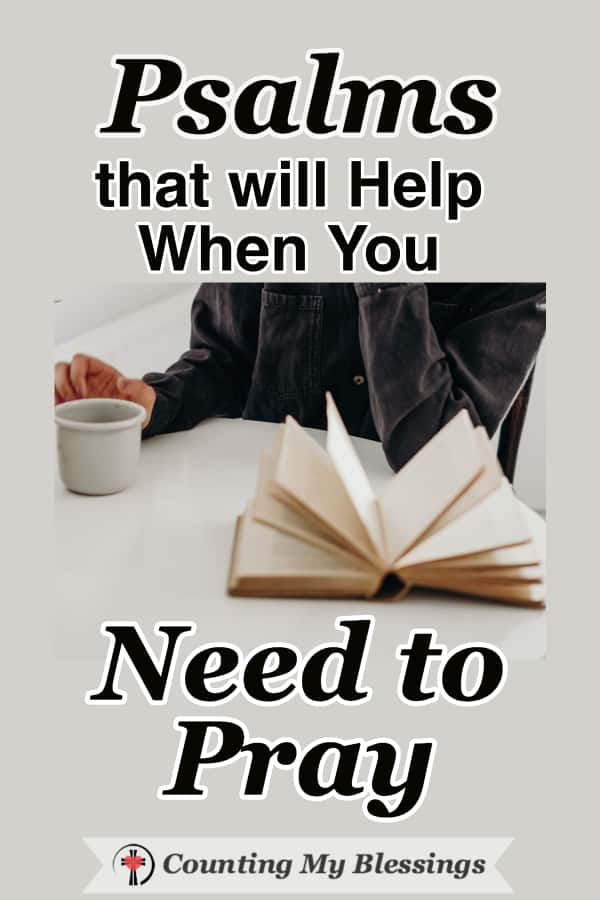 Psalms

that will Help When You

Need to Pray

Counting My Blessings